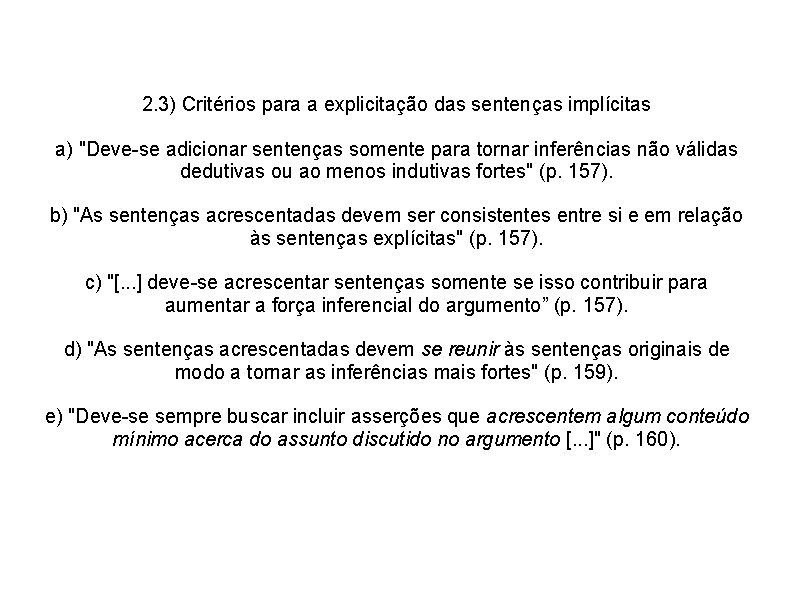 2.3) Critérios para a explicitação das sentenças implícitas

a) "Deve-se adicionar sentenças somente para tornar inferências não válidas dedutivas ou ao menos indutivas fortes" (p. 157).

b) "As sentenças acrescentadas devem ser consistentes entre si e em relação às sentenças explícitas" (p. 157).

c) "[...] deve-se acrescentar sentenças somente se isso contribuir para aumentar a força inferencial do argumento” (p. 157).

d) "As sentenças acrescentadas devem se reunir às sentenças originais de modo a tornar as inferências mais fortes" (p. 159).

e) "Deve-se sempre buscar incluir asserções que acrescentem algum conteúdo mínimo acerca do assunto discutido no argumento [...]" (p. 160).